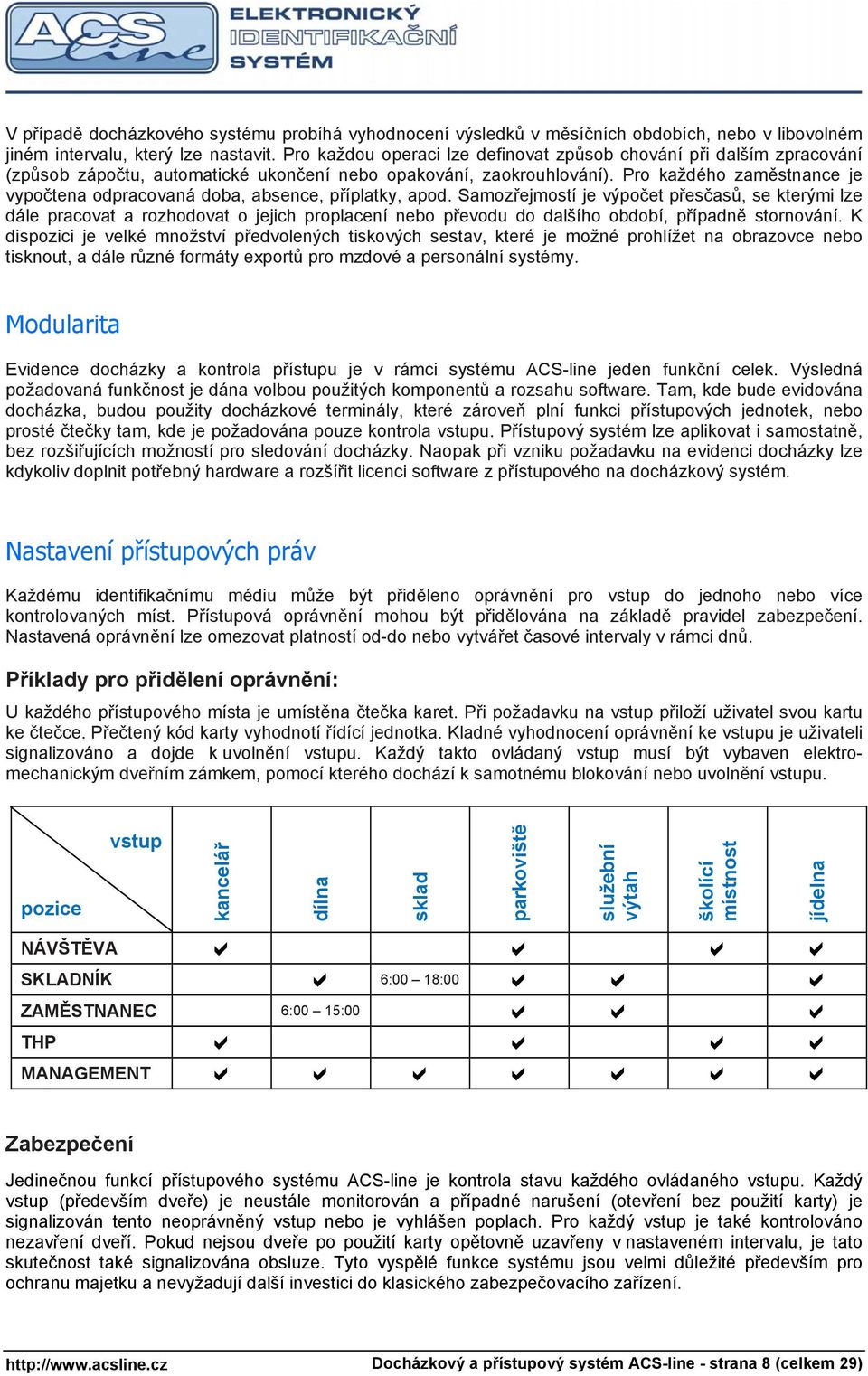 ACS line ELEKTRONICKÝ IDENTIFIKAČNÍ SYSTÉM

V případě docházkového systému probíhá vyhodnocení výsledků v měsíčních obdobích, nebo v libovolném jiném intervalu, který lze nastavit. Pro každou operaci lze definovat způsob chování při dalším zpracování (způsob zápočtu, automatické ukončení nebo opakování, zaokrouhlování). Pro každého zaměstnance je vypočtena odpracovaná doba, absence, příplatky, apod. Samozřejmostí je výpočet přesčasů, se kterými lze dále pracovat a rozhodovat o jejich proplacení nebo převodu do dalšího období, případně stornování. K dispozici je velké množství předvolených tiskových sestav, které je možné prohlížet na obrazovce nebo tisknout, a dále různé formáty exportů pro mzdové a personální systémy.

Modularita

Evidence docházky a kontrola přístupu je v rámci systému ACS-line jeden funkční celek. Výsledná požadovaná funkčnost je dána volbou použitých komponentů a rozsahu software. Tam, kde bude evidována docházka, budou použity docházkové terminály, které zároveň plní funkci přístupových jednotek, nebo prosté čtečky tam, kde je požadována pouze kontrola vstupu. Přístupový systém lze aplikovat i samostatně, bez rozšiřujících možností pro sledování docházky. Naopak při vzniku požadavku na evidenci docházky lze kdykoliv doplnit potřebný hardware a rozšířit licenci software z přístupového na docházkový systém.

Nastavení přístupových práv

Každému identifikačnímu médiu může být přiděleno oprávnění pro vstup do jednoho nebo více kontrolovaných míst. Přístupová oprávnění mohou být přidělována na základě pravidel zabezpečení. Nastavená oprávnění lze omezovat platností od-do nebo vytvářet časové intervaly v rámci dnů.

Příklady pro přidělení oprávnění:

U každého přístupového místa je umístěna čtečka karet. Při požadavku na vstup přiloží uživatel svou kartu ke čtečce. Přečtený kód karty vyhodnotí řídící jednotka. Kladné vyhodnocení oprávnění ke vstupu je uživateli signalizováno a dojde k uvolnění vstupu. Každý takto ovládaný vstup musí být vybaven elektromechanickým dveřním zámkem, pomocí kterého dochází k samotnému blokování nebo uvolnění vstupu.

| vstup / pozice | kancelář | dílna | sklad | parkoviště | služební výtah | školící místnost | jídelna |
|---|---|---|---|---|---|---|---|
| NÁVŠTĚVA | ✔ | | | ✔ | | ✔ | ✔ |
| SKLADNÍK | | ✔ | 6:00 – 18:00 | ✔ | ✔ | | ✔ |
| ZAMĚSTNANEC | | 6:00 – 15:00 | | ✔ | ✔ | | ✔ |
| THP | ✔ | | | ✔ | | ✔ | ✔ |
| MANAGEMENT | ✔ | ✔ | ✔ | ✔ | ✔ | ✔ | ✔ |

Zabezpečení

Jedinečnou funkcí přístupového systému ACS-line je kontrola stavu každého ovládaného vstupu. Každý vstup (především dveře) je neustále monitorován a případné narušení (otevření bez použití karty) je signalizován tento neoprávněný vstup nebo je vyhlášen poplach. Pro každý vstup je také kontrolováno nezavření dveří. Pokud nejsou dveře po použití karty opětovně uzavřeny v nastaveném intervalu, je tato skutečnost také signalizována obsluze. Tyto vyspělé funkce systému jsou velmi důležité především pro ochranu majetku a nevyžadují další investici do klasického zabezpečovacího zařízení.

http://www.acsline.cz Docházkový a přístupový systém ACS-line - strana 8 (celkem 29)